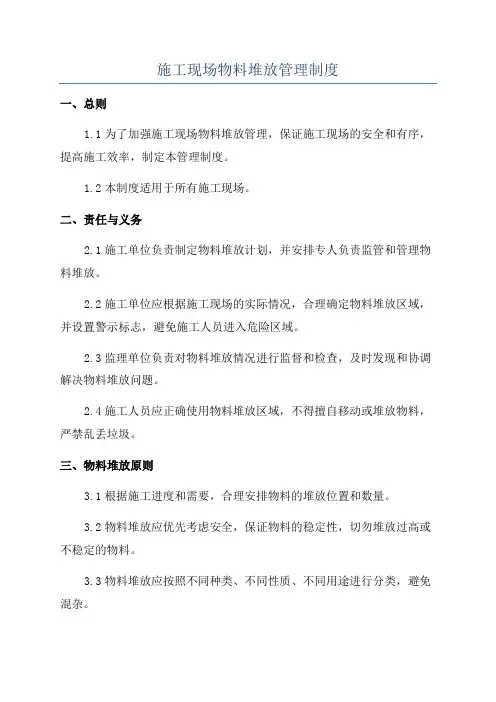 施工现场物料堆放管理制度

一、总则

1.1 为了加强施工现场物料堆放管理，保证施工现场的安全和有序，提高施工效率，制定本管理制度。

1.2 本制度适用于所有施工现场。

二、责任与义务

2.1 施工单位负责制定物料堆放计划，并安排专人负责监管和管理物料堆放。

2.2 施工单位应根据施工现场的实际情况，合理确定物料堆放区域，并设置警示标志，避免施工人员进入危险区域。

2.3 监理单位负责对物料堆放情况进行监督和检查，及时发现和协调解决物料堆放问题。

2.4 施工人员应正确使用物料堆放区域，不得擅自移动或堆放物料，严禁乱丢垃圾。

三、物料堆放原则

3.1 根据施工进度和需要，合理安排物料的堆放位置和数量。

3.2 物料堆放应优先考虑安全，保证物料的稳定性，切勿堆放过高或不稳定的物料。

3.3 物料堆放应按照不同种类、不同性质、不同用途进行分类，避免混杂。